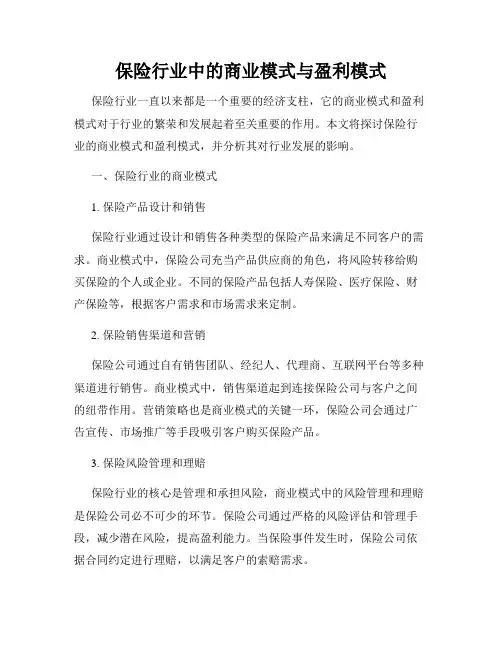 保险行业中的商业模式与盈利模式

保险行业一直以来都是一个重要的经济支柱，它的商业模式和盈利模式对于行业的繁荣和发展起着至关重要的作用。本文将探讨保险行业的商业模式和盈利模式，并分析其对行业发展的影响。

一、保险行业的商业模式

1. 保险产品设计和销售

保险行业通过设计和销售各种类型的保险产品来满足不同客户的需求。商业模式中，保险公司充当产品供应商的角色，将风险转移给购买保险的个人或企业。不同的保险产品包括人寿保险、医疗保险、财产保险等，根据客户需求和市场需求来定制。

2. 保险销售渠道和营销

保险公司通过自有销售团队、经纪人、代理商、互联网平台等多种渠道进行销售。商业模式中，销售渠道起到连接保险公司与客户之间的纽带作用。营销策略也是商业模式的关键一环，保险公司会通过广告宣传、市场推广等手段吸引客户购买保险产品。

3. 保险风险管理和理赔

保险行业的核心是管理和承担风险，商业模式中的风险管理和理赔是保险公司必不可少的环节。保险公司通过严格的风险评估和管理手段，减少潜在风险，提高盈利能力。当保险事件发生时，保险公司依据合同约定进行理赔，以满足客户的索赔需求。